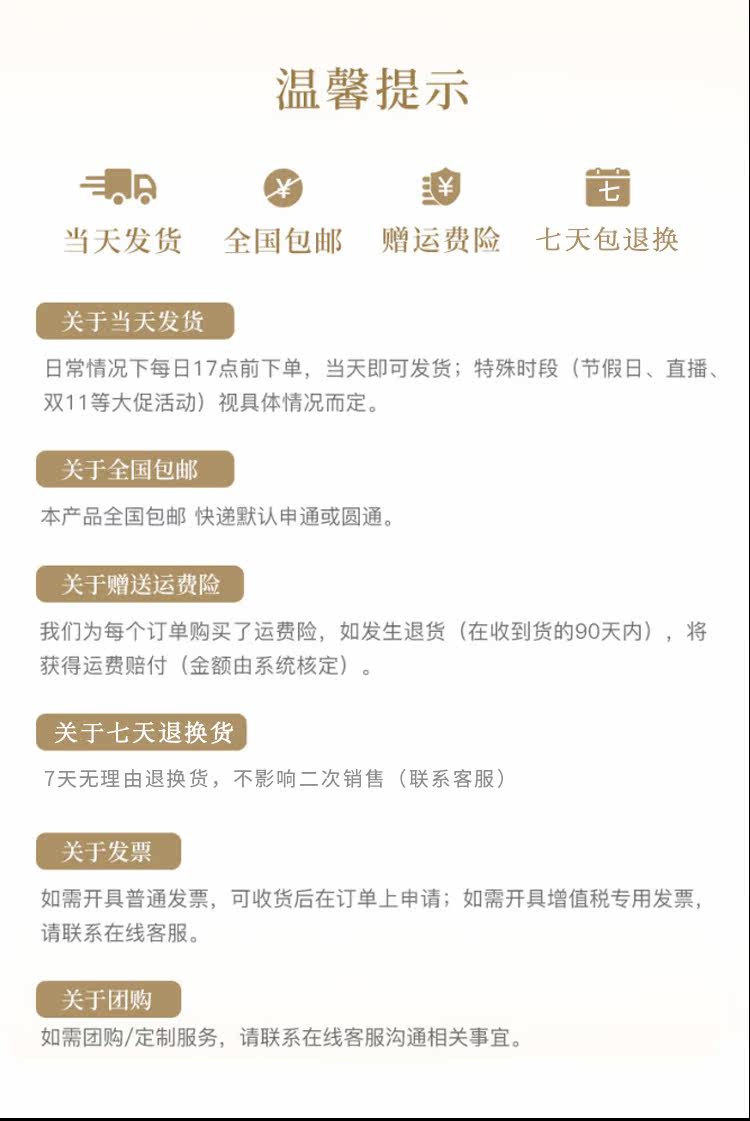 温馨提示

¥

¥

七

当天发货 全国包邮 赠运费险 七天包退换

关于当天发货

日常情况下每日17点前下单，当天即可发货；特殊时段（节假日、直播、双11等大促活动）视具体情况而定。

关于全国包邮

本产品全国包邮 快递默认申通或圆通。

关于赠送运费险

我们为每个订单购买了运费险，如发生退货（在收到货的90天内），将获得运费赔付（金额由系统核定）。

关于七天退换货

7天无理由退换货，不影响二次销售（联系客服）

关于发票

如需开具普通发票，可收货后在订单上申请；如需开具增值税专用发票，请联系在线客服。

关于团购

如需团购/定制服务，请联系在线客服沟通相关事宜。